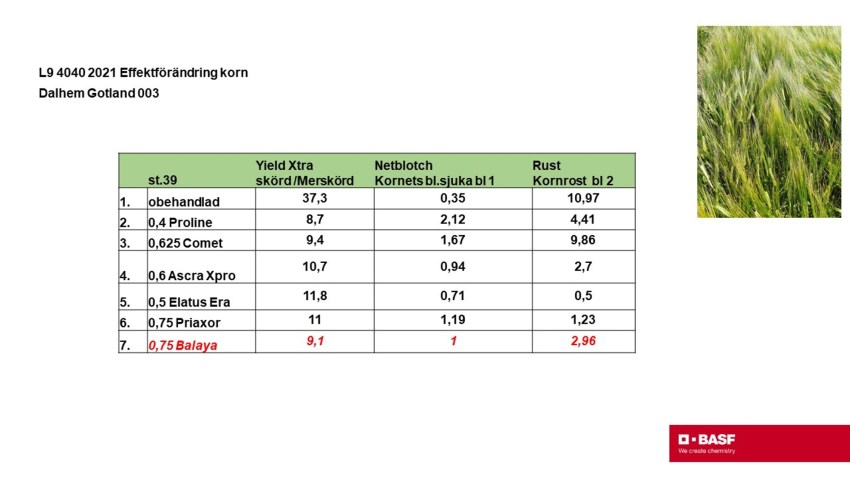 L9 4040 2021 Effektförändring korn
Dalhem Gotland 003

| | st.39 | Yield Xtra skörd /Merskörd | Netblotch Kornets bl.sjuka bl 1 | Rust Kornrost bl 2 |
|---|---|---|---|---|
| 1. | obehandlad | 37,3 | 0,35 | 10,97 |
| 2. | 0,4 Proline | 8,7 | 2,12 | 4,41 |
| 3. | 0,625 Comet | 9,4 | 1,67 | 9,86 |
| 4. | 0,6 Ascra Xpro | 10,7 | 0,94 | 2,7 |
| 5. | 0,5 Elatus Era | 11,8 | 0,71 | 0,5 |
| 6. | 0,75 Priaxor | 11 | 1,19 | 1,23 |
| 7. | 0,75 Balaya | 9,1 | 1 | 2,96 |

BASF
We create chemistry